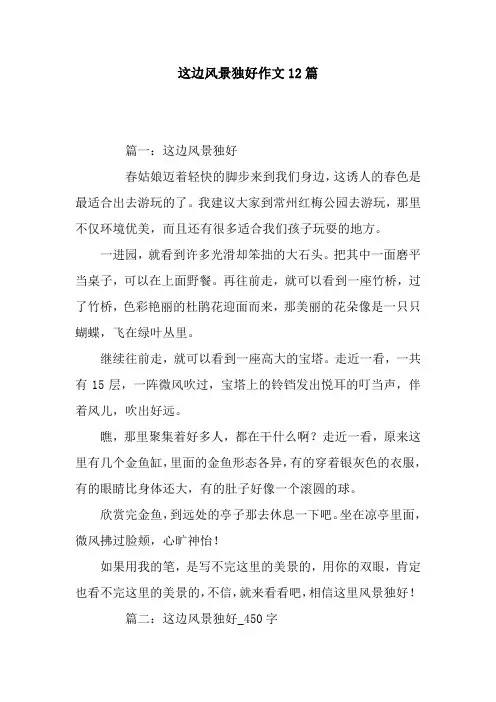 这边风景独好作文12篇

篇一：这边风景独好

春姑娘迈着轻快的脚步来到我们身边，这诱人的春色是最适合出去游玩的了。我建议大家到常州红梅公园去游玩，那里不仅环境优美，而且还有很多适合我们孩子玩耍的地方。

一进园，就看到许多光滑却笨拙的大石头。把其中一面磨平当桌子，可以在上面野餐。再往前走，就可以看到一座竹桥，过了竹桥，色彩艳丽的杜鹃花迎面而来，那美丽的花朵像是一只只蝴蝶，飞在绿叶丛里。

继续往前走，就可以看到一座高大的宝塔。走近一看，一共有15层，一阵微风吹过，宝塔上的铃铛发出悦耳的叮当声，伴着风儿，吹出好远。

瞧，那里聚集着好多人，都在干什么啊？走近一看，原来这里有几个金鱼缸，里面的金鱼形态各异，有的穿着银灰色的衣服，有的眼睛比身体还大，有的肚子好像一个滚圆的球。

欣赏完金鱼，到远处的亭子那去休息一下吧。坐在凉亭里面，微风拂过脸颊，心旷神怡！

如果用我的笔，是写不完这里的美景的，用你的双眼，肯定也看不完这里的美景的，不信，就来看看吧，相信这里风景独好！

篇二：这边风景独好_450字